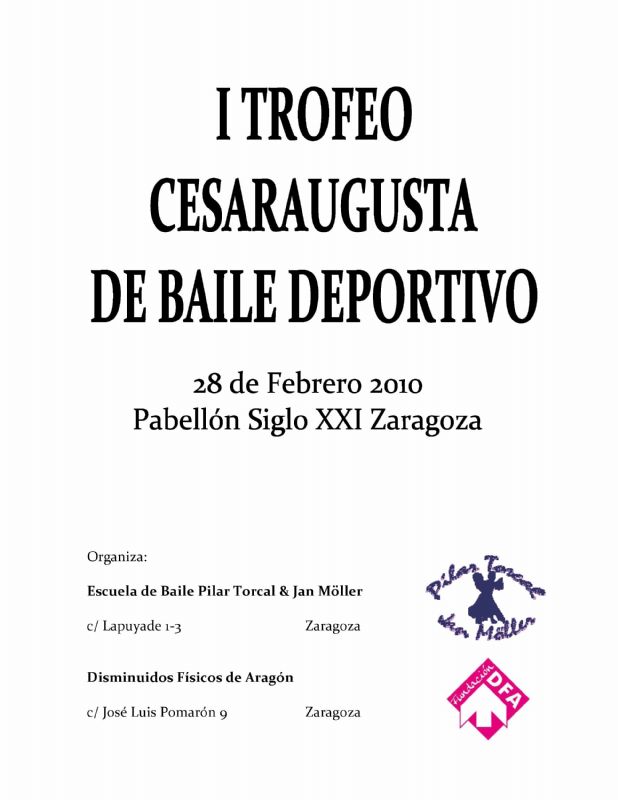 I TROFEO
CESARAUGUSTA
DE BAILE DEPORTIVO

28 de Febrero 2010
Pabellón Siglo XXI Zaragoza

Organiza:

Escuela de Baile Pilar Torcal & Jan Möller

c/ Lapuyade 1-3 Zaragoza

Pilar Torcal
Jan Möller

Disminuidos Físicos de Aragón

c/ José Luis Pomarón 9 Zaragoza

Fundación DFA